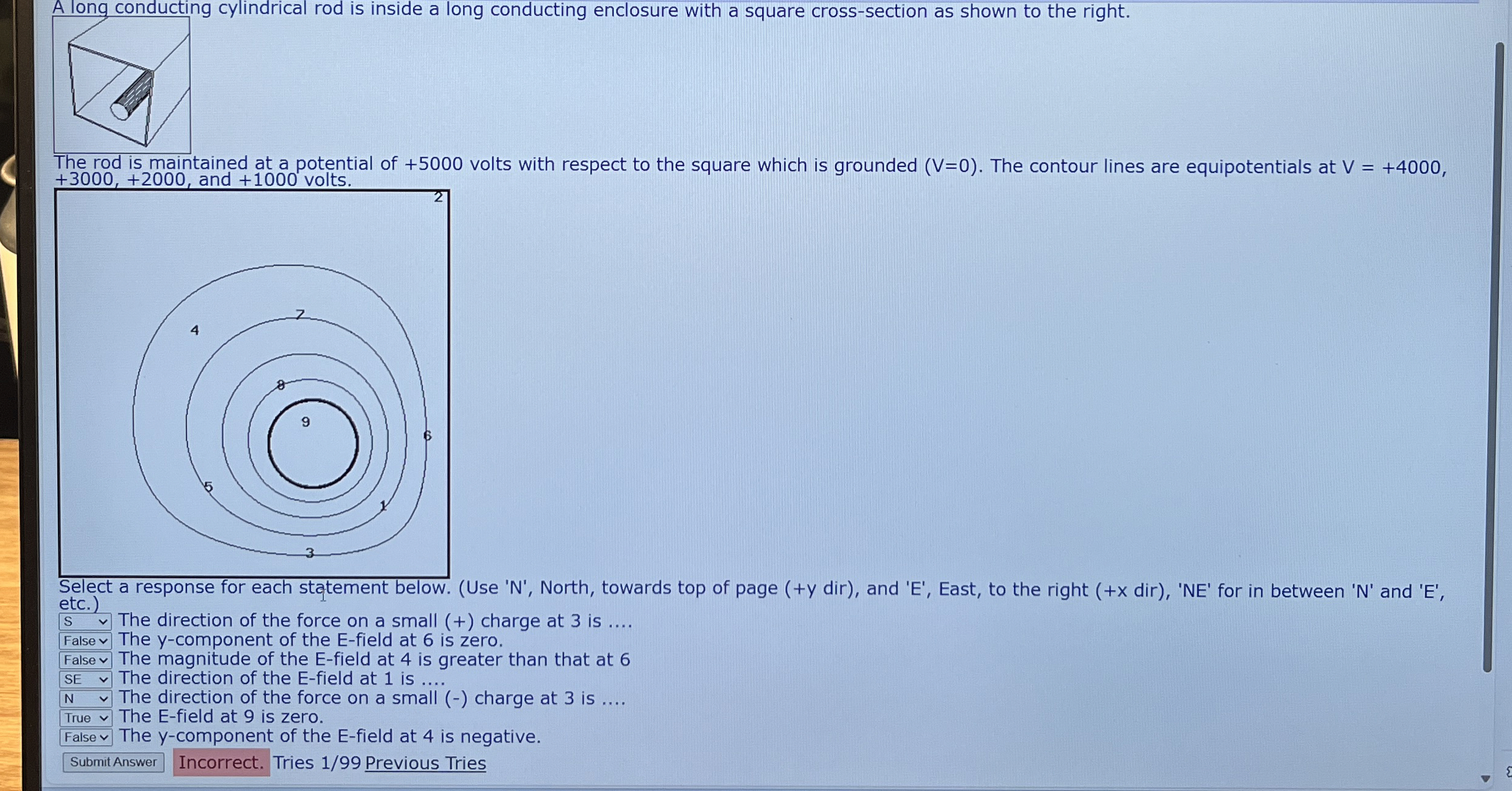 A long conducting cylindrical rod is inside a long conducting enclosure with a square cross-section as shown to the right.

The rod is maintained at a potential of +5000 volts with respect to the square which is grounded (V=0). The contour lines are equipotentials at V = +4000, +3000, +2000, and +1000 volts.

2
7
4
8
9
6
5
1
3

Select a response for each statement below. (Use 'N', North, towards top of page (+y dir), and 'E', East, to the right (+x dir), 'NE' for in between 'N' and 'E', etc.)
S The direction of the force on a small (+) charge at 3 is ....
False The y-component of the E-field at 6 is zero.
False The magnitude of the E-field at 4 is greater than that at 6
SE The direction of the E-field at 1 is ....
N The direction of the force on a small (-) charge at 3 is ....
True The E-field at 9 is zero.
False The y-component of the E-field at 4 is negative.

Submit Answer Incorrect. Tries 1/99 Previous Tries